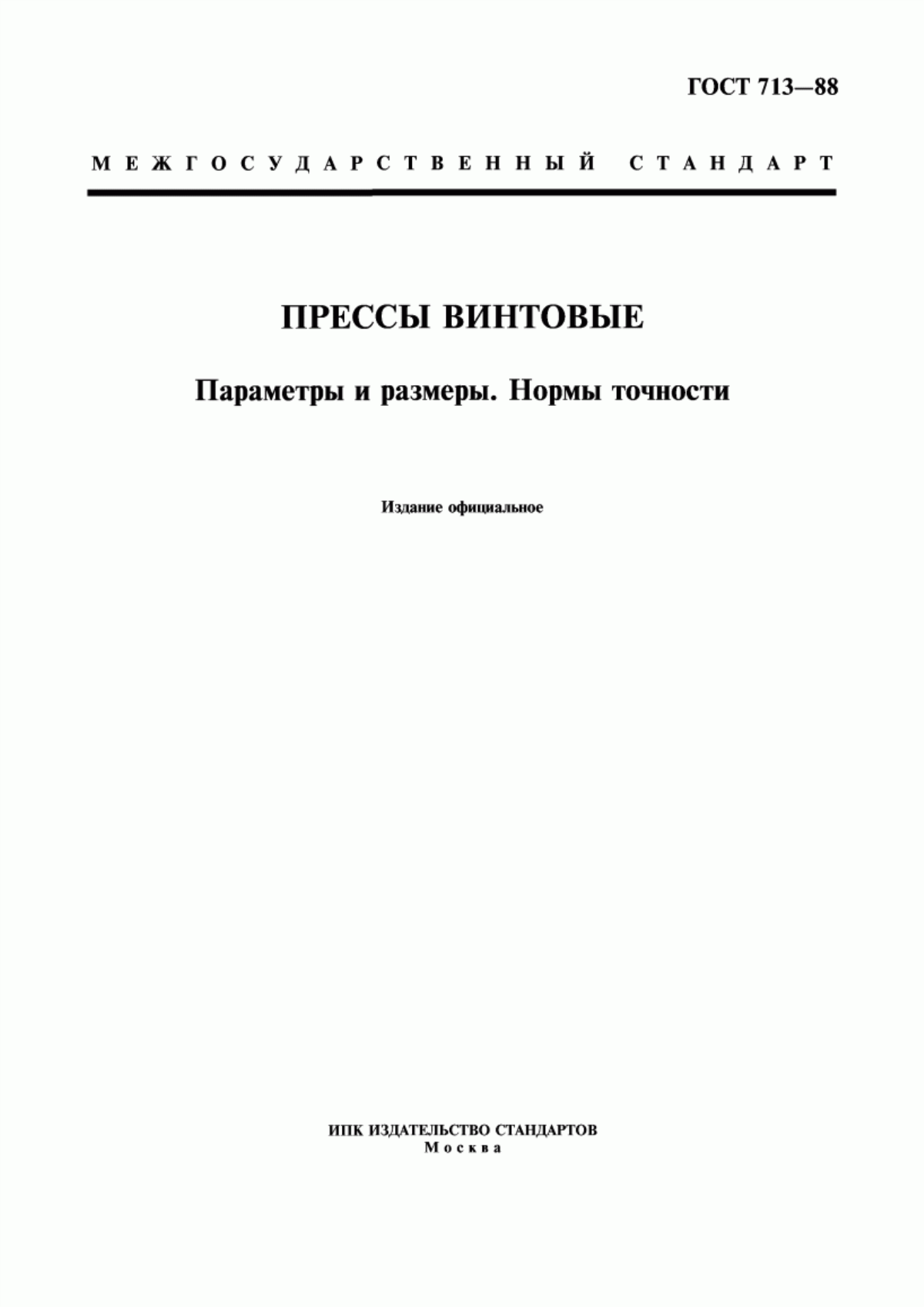 ГОСТ 713—88

МЕЖГОСУДАРСТВЕННЫЙ СТАНДАРТ

ПРЕССЫ ВИНТОВЫЕ

Параметры и размеры. Нормы точности

Издание официальное

ИПК ИЗДАТЕЛЬСТВО СТАНДАРТОВ
Москва